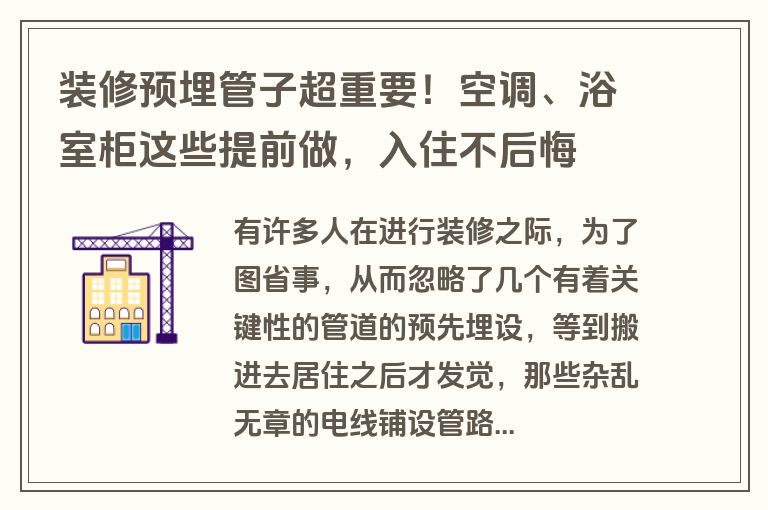 装修预埋管子超重要！空调、浴室柜这些提前做，入住不后悔

有许多人在进行装修之际，为了图省事，从而忽略了几个有着关键性的管道的预先埋设，等到搬进去居住之后才发觉，那些杂乱无章的电线铺设管路...